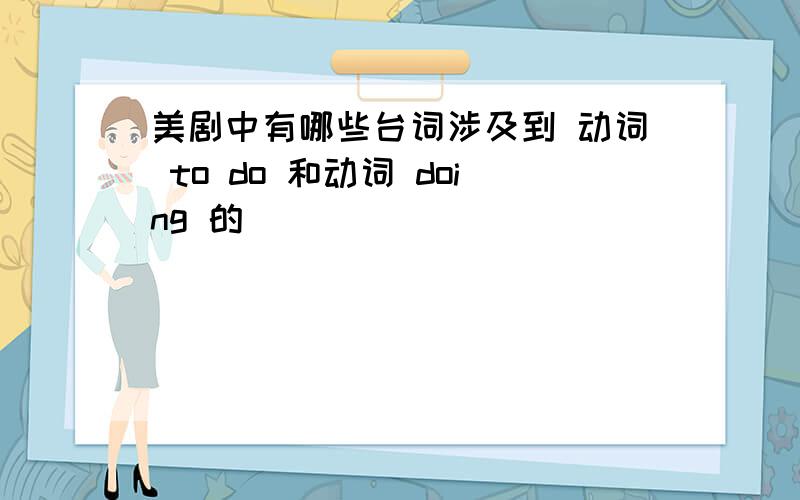 美剧中有哪些台词涉及到 动词 to do 和动词 doing 的